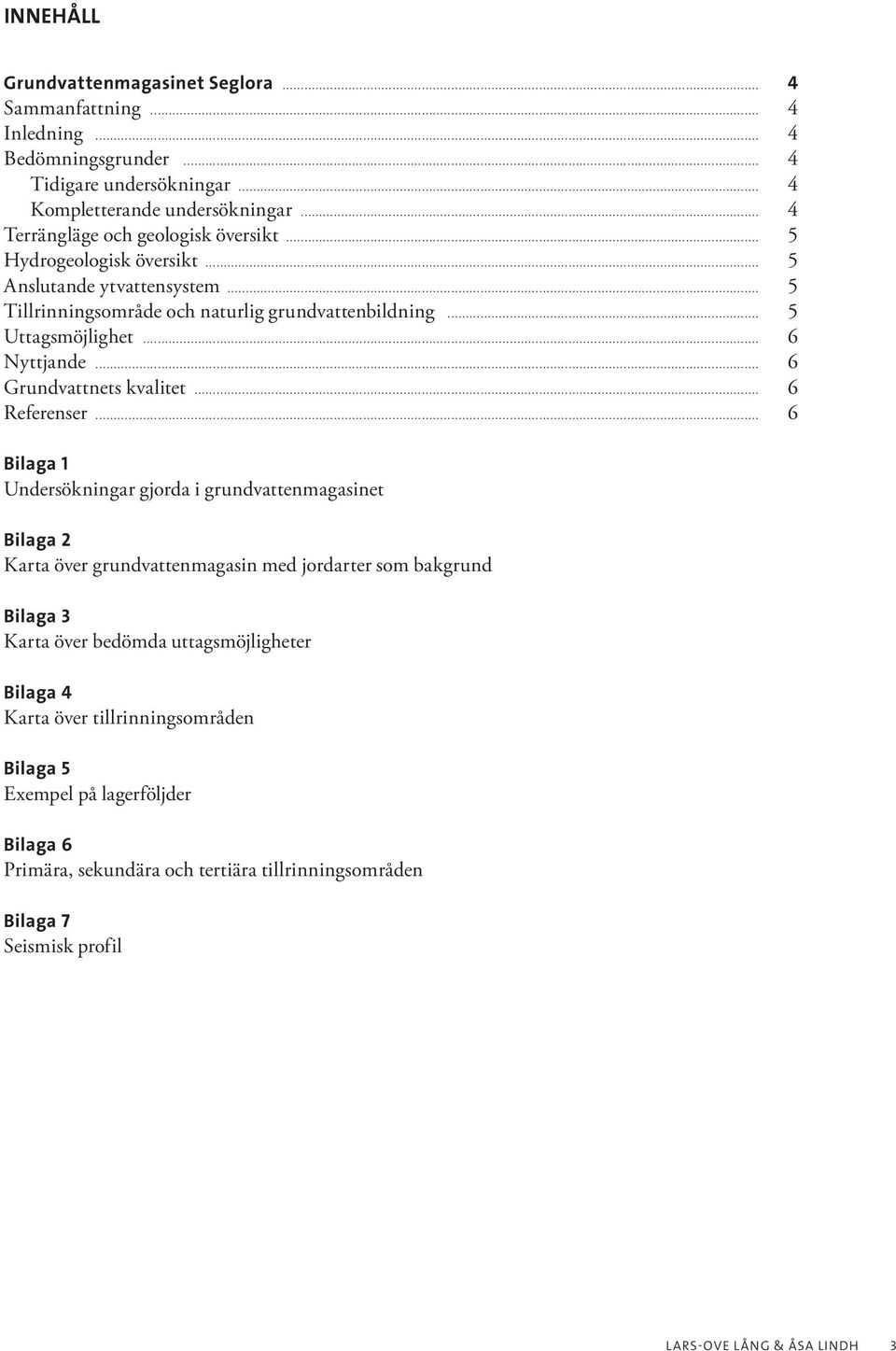 INNEHÅLL

Grundvattenmagasinet Seglora ........ 4
Sammanfattning ........ 4
Inledning ........ 4
Bedömningsgrunder ........ 4
Tidigare undersökningar ........ 4
Kompletterande undersökningar ........ 4
Terrängläge och geologisk översikt ........ 5
Hydrogeologisk översikt ........ 5
Anslutande ytvattensystem ........ 5
Tillrinningsområde och naturlig grundvattenbildning ........ 5
Uttagsmöjlighet ........ 6
Nyttjande ........ 6
Grundvattnets kvalitet ........ 6
Referenser ........ 6

Bilaga 1
Undersökningar gjorda i grundvattenmagasinet

Bilaga 2
Karta över grundvattenmagasin med jordarter som bakgrund

Bilaga 3
Karta över bedömda uttagsmöjligheter

Bilaga 4
Karta över tillrinningsområden

Bilaga 5
Exempel på lagerföljder

Bilaga 6
Primära, sekundära och tertiära tillrinningsområden

Bilaga 7
Seismisk profil

LARS-OVE LÅNG & ÅSA LINDH 3